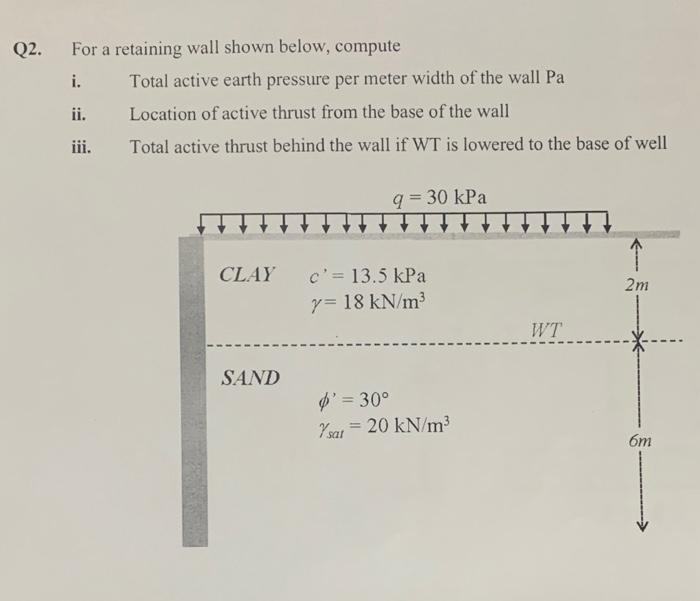 Q2. For a retaining wall shown below, compute

i. Total active earth pressure per meter width of the wall Pa

ii. Location of active thrust from the base of the wall

iii. Total active thrust behind the wall if WT is lowered to the base of well

$q = 30$ kPa

CLAY $c' = 13.5$ kPa

$\gamma = 18$ kN/m$^3$

2m

WT

SAND

$\phi' = 30°$

$\gamma_{sat} = 20$ kN/m$^3$

6m